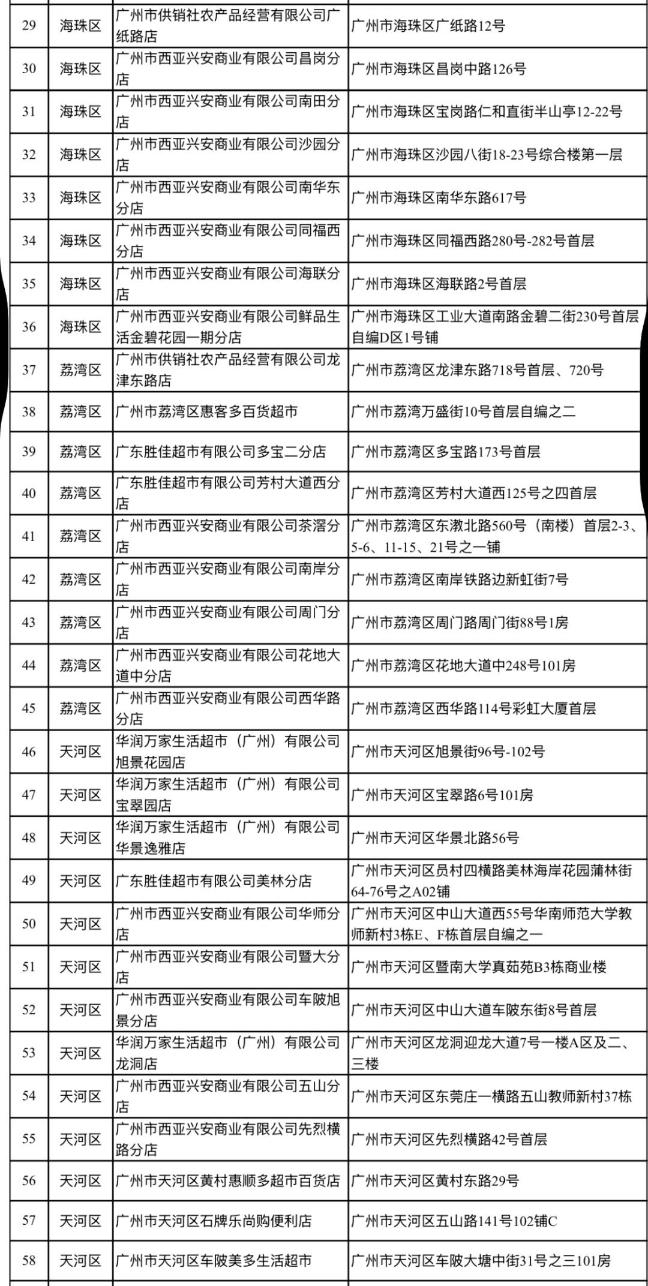 | 29 | 海珠区 | 广州市供销社农产品经营有限公司广纸路店 | 广州市海珠区广纸路12号 |
|---|---|---|---|
| 30 | 海珠区 | 广州市西亚兴安商业有限公司昌岗分店 | 广州市海珠区昌岗中路126号 |
| 31 | 海珠区 | 广州市西亚兴安商业有限公司南田分店 | 广州市海珠区宝岗路仁和直街半山亭12-22号 |
| 32 | 海珠区 | 广州市西亚兴安商业有限公司沙园分店 | 广州市海珠区沙园八街18-23号综合楼第一层 |
| 33 | 海珠区 | 广州市西亚兴安商业有限公司南华东分店 | 广州市海珠区南华东路617号 |
| 34 | 海珠区 | 广州市西亚兴安商业有限公司同福西分店 | 广州市海珠区同福西路280号-282号首层 |
| 35 | 海珠区 | 广州市西亚兴安商业有限公司海联分店 | 广州市海珠区海联路2号首层 |
| 36 | 海珠区 | 广州市西亚兴安商业有限公司鲜品生活金碧花园一期分店 | 广州市海珠区工业大道南路金碧二街230号首层自编D区1号铺 |
| 37 | 荔湾区 | 广州市供销社农产品经营有限公司龙津东路店 | 广州市荔湾区龙津东路718号首层、720号 |
| 38 | 荔湾区 | 广州市荔湾区惠客多百货超市 | 广州市荔湾万盛街10号首层自编之二 |
| 39 | 荔湾区 | 广东胜佳超市有限公司多宝二分店 | 广州市荔湾区多宝路173号首层 |
| 40 | 荔湾区 | 广东胜佳超市有限公司芳村大道西分店 | 广州市荔湾区芳村大道西125号之四首层 |
| 41 | 荔湾区 | 广州市西亚兴安商业有限公司茶滘分店 | 广州市荔湾区东漖北路560号（南楼）首层2-3、5-6、11-15、21号之一铺 |
| 42 | 荔湾区 | 广州市西亚兴安商业有限公司南岸分店 | 广州市荔湾区南岸铁路边新虹街7号 |
| 43 | 荔湾区 | 广州市西亚兴安商业有限公司周门分店 | 广州市荔湾区周门路周门街88号1房 |
| 44 | 荔湾区 | 广州市西亚兴安商业有限公司花地大道中分店 | 广州市荔湾区花地大道中248号101房 |
| 45 | 荔湾区 | 广州市西亚兴安商业有限公司西华路分店 | 广州市荔湾区西华路114号彩虹大厦首层 |
| 46 | 天河区 | 华润万家生活超市（广州）有限公司旭景花园店 | 广州市天河区旭景街96号-102号 |
| 47 | 天河区 | 华润万家生活超市（广州）有限公司宝翠园店 | 广州市天河区宝翠路6号101房 |
| 48 | 天河区 | 华润万家生活超市（广州）有限公司华景逸雅店 | 广州市天河区华景北路56号 |
| 49 | 天河区 | 广东胜佳超市有限公司美林分店 | 广州市天河区员村四横路美林海岸花园蒲林街64-76号之A02铺 |
| 50 | 天河区 | 广州市西亚兴安商业有限公司华师分店 | 广州市天河区中山大道西55号华南师范大学教师新村3栋E、F栋首层自编之一 |
| 51 | 天河区 | 广州市西亚兴安商业有限公司暨大分店 | 广州市天河区暨南大学真茹苑B3栋商业楼 |
| 52 | 天河区 | 广州市西亚兴安商业有限公司车陂旭景分店 | 广州市天河区中山大道车陂东街8号首层 |
| 53 | 天河区 | 华润万家生活超市（广州）有限公司龙洞店 | 广州市天河区龙洞迎龙大道7号一楼A区及二、三楼 |
| 54 | 天河区 | 广州市西亚兴安商业有限公司五山分店 | 广州市天河区东莞庄一横路五山教师新村37栋 |
| 55 | 天河区 | 广州市西亚兴安商业有限公司先烈横路分店 | 广州市天河区先烈横路42号首层 |
| 56 | 天河区 | 广州市天河区黄村惠顺多超市百货店 | 广州市天河区黄村东路29号 |
| 57 | 天河区 | 广州市天河区石牌乐尚购便利店 | 广州市天河区五山路141号102铺C |
| 58 | 天河区 | 广州市天河区车陂美多生活超市 | 广州市天河区车陂大塘中街31号之三101房 |